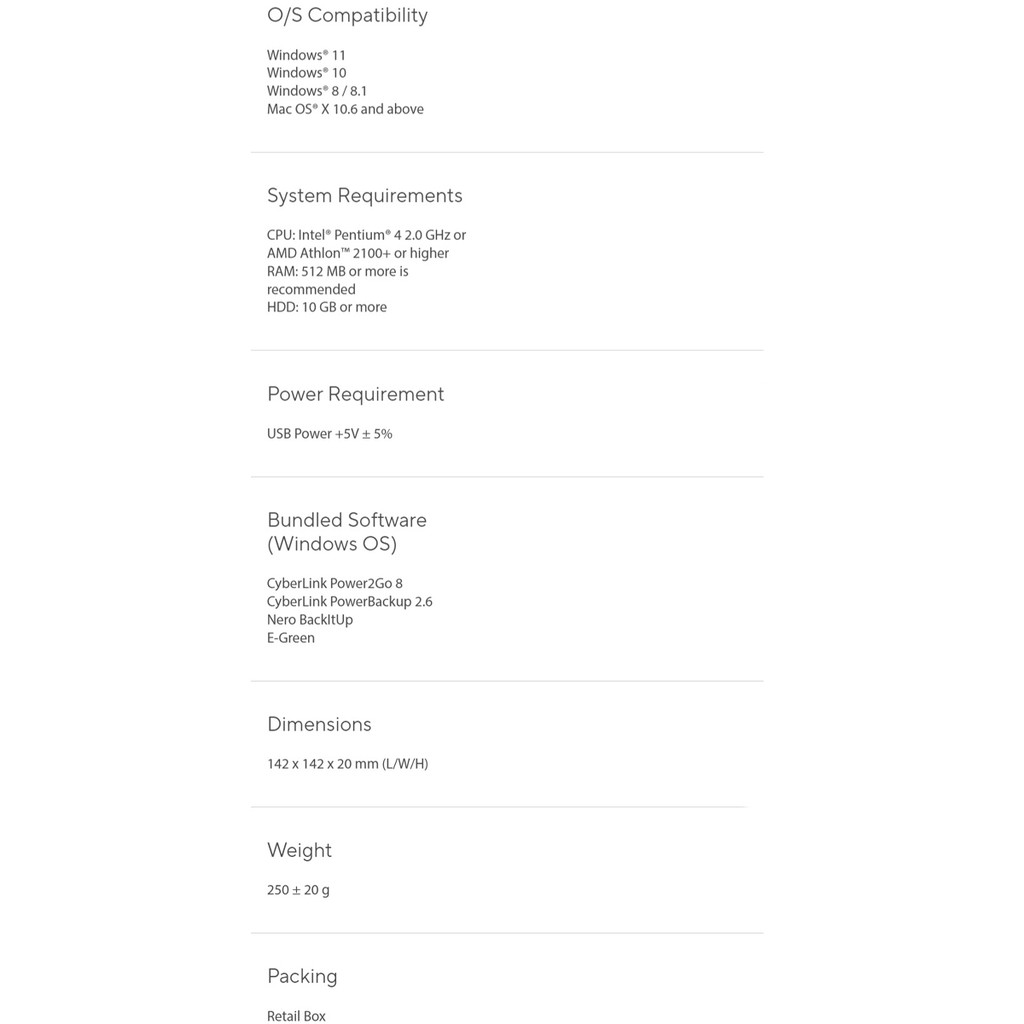 O/S Compatibility

Windows® 11
Windows® 10
Windows® 8 / 8.1
Mac OS® X 10.6 and above

System Requirements

CPU: Intel® Pentium® 4 2.0 GHz or AMD Athlon™ 2100+ or higher
RAM: 512 MB or more is recommended
HDD: 10 GB or more

Power Requirement

USB Power +5V ± 5%

Bundled Software (Windows OS)

CyberLink Power2Go 8
CyberLink PowerBackup 2.6
Nero BackItUp
E-Green

Dimensions

142 x 142 x 20 mm (L/W/H)

Weight

250 ± 20 g

Packing

Retail Box